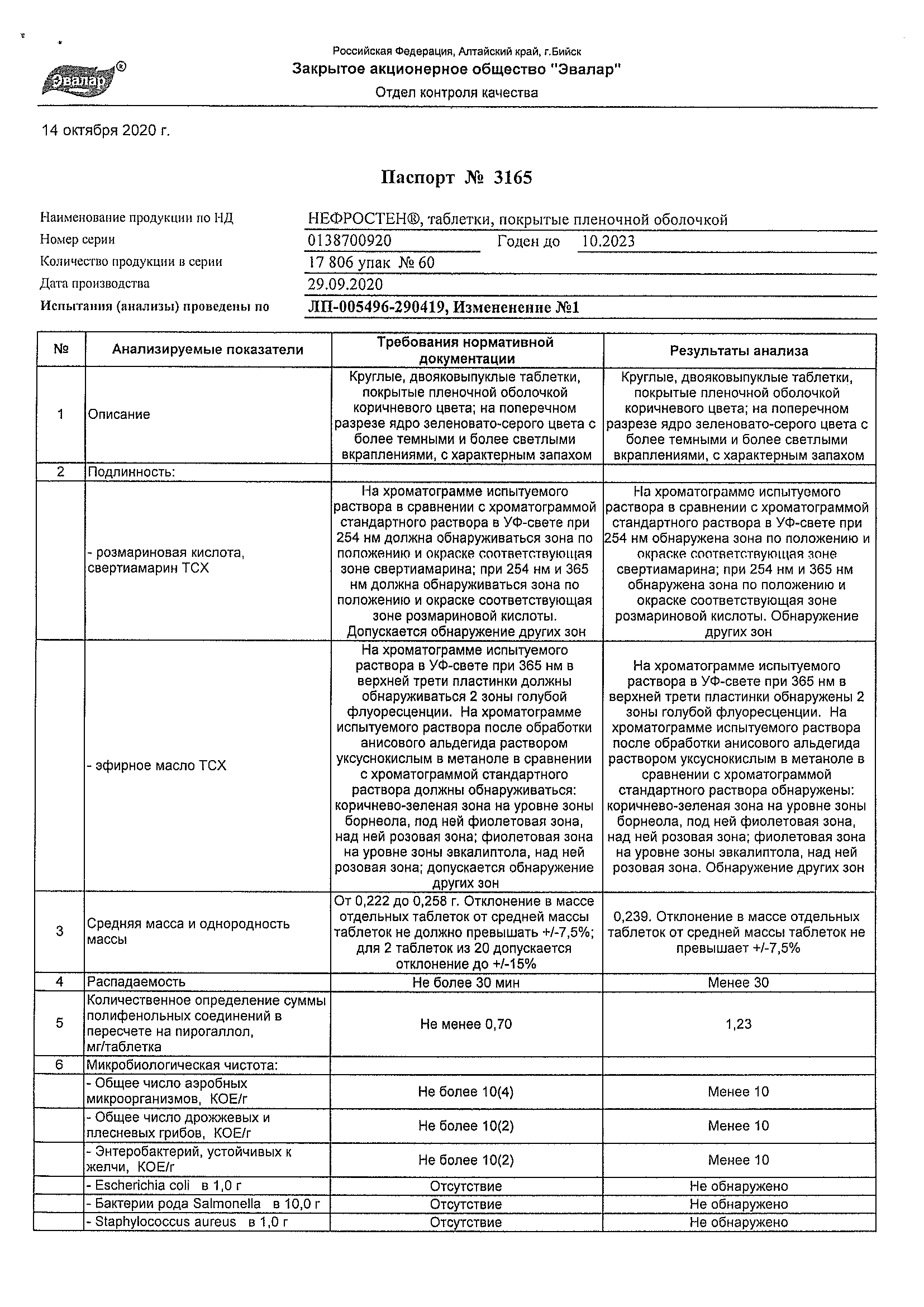 Эвалар®

Российская Федерация, Алтайский край, г.Бийск
Закрытое акционерное общество "Эвалар"
Отдел контроля качества

14 октября 2020 г.

Паспорт № 3165

Наименование продукции по НД НЕФРОСТЕН®, таблетки, покрытые пленочной оболочкой
Номер серии 0138700920 Годен до 10.2023
Количество продукции в серии 17 806 упак № 60
Дата производства 29.09.2020
Испытания (анализы) проведены по ЛП-005496-290419, Измененение №1

| № | Анализируемые показатели | Требования нормативной документации | Результаты анализа |
|---|---|---|---|
| 1 | Описание | Круглые, двояковыпуклые таблетки, покрытые пленочной оболочкой коричневого цвета; на поперечном разрезе ядро зеленовато-серого цвета с более темными и более светлыми вкраплениями, с характерным запахом | Круглые, двояковыпуклые таблетки, покрытые пленочной оболочкой коричневого цвета; на поперечном разрезе ядро зеленовато-серого цвета с более темными и более светлыми вкраплениями, с характерным запахом |
| 2 | Подлинность: | | |
| | - розмариновая кислота, свертиамарин ТСХ | На хроматограмме испытуемого раствора в сравнении с хроматограммой стандартного раствора в УФ-свете при 254 нм должна обнаруживаться зона по положению и окраске соответствующая зоне свертиамарина; при 254 нм и 365 нм должна обнаруживаться зона по положению и окраске соответствующая зоне розмариновой кислоты. Допускается обнаружение других зон | На хроматограмме испытуемого раствора в сравнении с хроматограммой стандартного раствора в УФ-свете при 254 нм обнаружена зона по положению и окраске соответствующая зоне свертиамарина; при 254 нм и 365 нм обнаружена зона по положению и окраске соответствующая зоне розмариновой кислоты. Обнаружение других зон |
| | - эфирное масло ТСХ | На хроматограмме испытуемого раствора в УФ-свете при 365 нм в верхней трети пластинки должны обнаруживаться 2 зоны голубой флуоресценции. На хроматограмме испытуемого раствора после обработки анисового альдегида раствором уксуснокислым в метаноле в сравнении с хроматограммой стандартного раствора должны обнаруживаться: коричнево-зеленая зона на уровне зоны борнеола, под ней фиолетовая зона, над ней розовая зона; фиолетовая зона на уровне зоны эвкалиптола, над ней розовая зона; допускается обнаружение других зон | На хроматограмме испытуемого раствора в УФ-свете при 365 нм в верхней трети пластинки обнаружены 2 зоны голубой флуоресценции. На хроматограмме испытуемого раствора после обработки анисового альдегида раствором уксуснокислым в метаноле в сравнении с хроматограммой стандартного раствора обнаружены: коричнево-зеленая зона на уровне зоны борнеола, под ней фиолетовая зона, над ней розовая зона; фиолетовая зона на уровне зоны эвкалиптола, над ней розовая зона. Обнаружение других зон |
| 3 | Средняя масса и однородность массы | От 0,222 до 0,258 г. Отклонение в массе отдельных таблеток от средней массы таблеток не должно превышать +/-7,5%; для 2 таблеток из 20 допускается отклонение до +/-15% | 0,239. Отклонение в массе отдельных таблеток от средней массы таблеток не превышает +/-7,5% |
| 4 | Распадаемость | Не более 30 мин | Менее 30 |
| 5 | Количественное определение суммы полифенольных соединений в пересчете на пирогаллол, мг/таблетка | Не менее 0,70 | 1,23 |
| 6 | Микробиологическая чистота: | | |
| | - Общее число аэробных микроорганизмов, КОЕ/г | Не более 10(4) | Менее 10 |
| | - Общее число дрожжевых и плесневых грибов, КОЕ/г | Не более 10(2) | Менее 10 |
| | - Энтеробактерий, устойчивых к желчи, КОЕ/г | Не более 10(2) | Менее 10 |
| | - Escherichia coli в 1,0 г | Отсутствие | Не обнаружено |
| | - Бактерии рода Salmonella в 10,0 г | Отсутствие | Не обнаружено |
| | - Staphylococcus aureus в 1,0 г | Отсутствие | Не обнаружено |